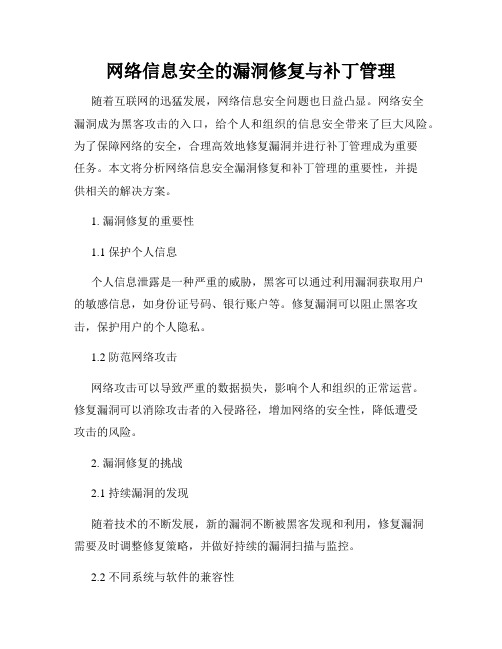 网络信息安全的漏洞修复与补丁管理

随着互联网的迅猛发展，网络信息安全问题也日益凸显。网络安全漏洞成为黑客攻击的入口，给个人和组织的信息安全带来了巨大风险。为了保障网络的安全，合理高效地修复漏洞并进行补丁管理成为重要任务。本文将分析网络信息安全漏洞修复和补丁管理的重要性，并提供相关的解决方案。

1. 漏洞修复的重要性

1.1 保护个人信息

个人信息泄露是一种严重的威胁，黑客可以通过利用漏洞获取用户的敏感信息，如身份证号码、银行账户等。修复漏洞可以阻止黑客攻击，保护用户的个人隐私。

1.2 防范网络攻击

网络攻击可以导致严重的数据损失，影响个人和组织的正常运营。修复漏洞可以消除攻击者的入侵路径，增加网络的安全性，降低遭受攻击的风险。

2. 漏洞修复的挑战

2.1 持续漏洞的发现

随着技术的不断发展，新的漏洞不断被黑客发现和利用，修复漏洞需要及时调整修复策略，并做好持续的漏洞扫描与监控。

2.2 不同系统与软件的兼容性